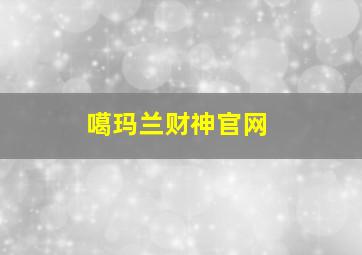 噶玛兰财神官网